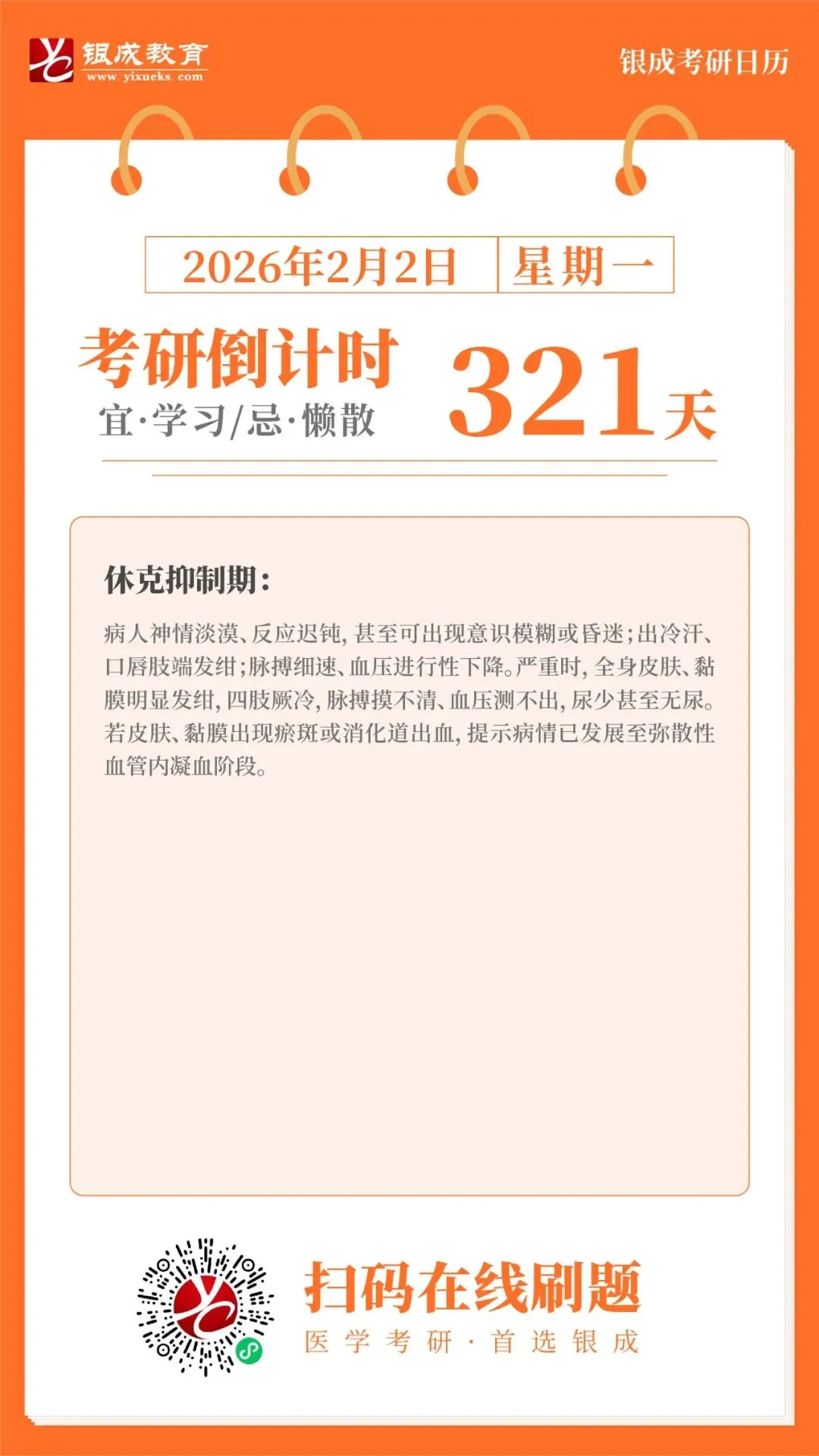 银成教育
www.yixueks.com

银成考研日历

2026年2月2日 星期一

考研倒计时
宜·学习/忌·懒散

321天

休克抑制期:

病人神情淡漠、反应迟钝,甚至可出现意识模糊或昏迷;出冷汗、口唇肢端发绀;脉搏细速、血压进行性下降。严重时,全身皮肤、黏膜明显发绀,四肢厥冷,脉搏摸不清、血压测不出,尿少甚至无尿。若皮肤、黏膜出现瘀斑或消化道出血,提示病情已发展至弥散性血管内凝血阶段。

扫码在线刷题
医学考研·首选银成